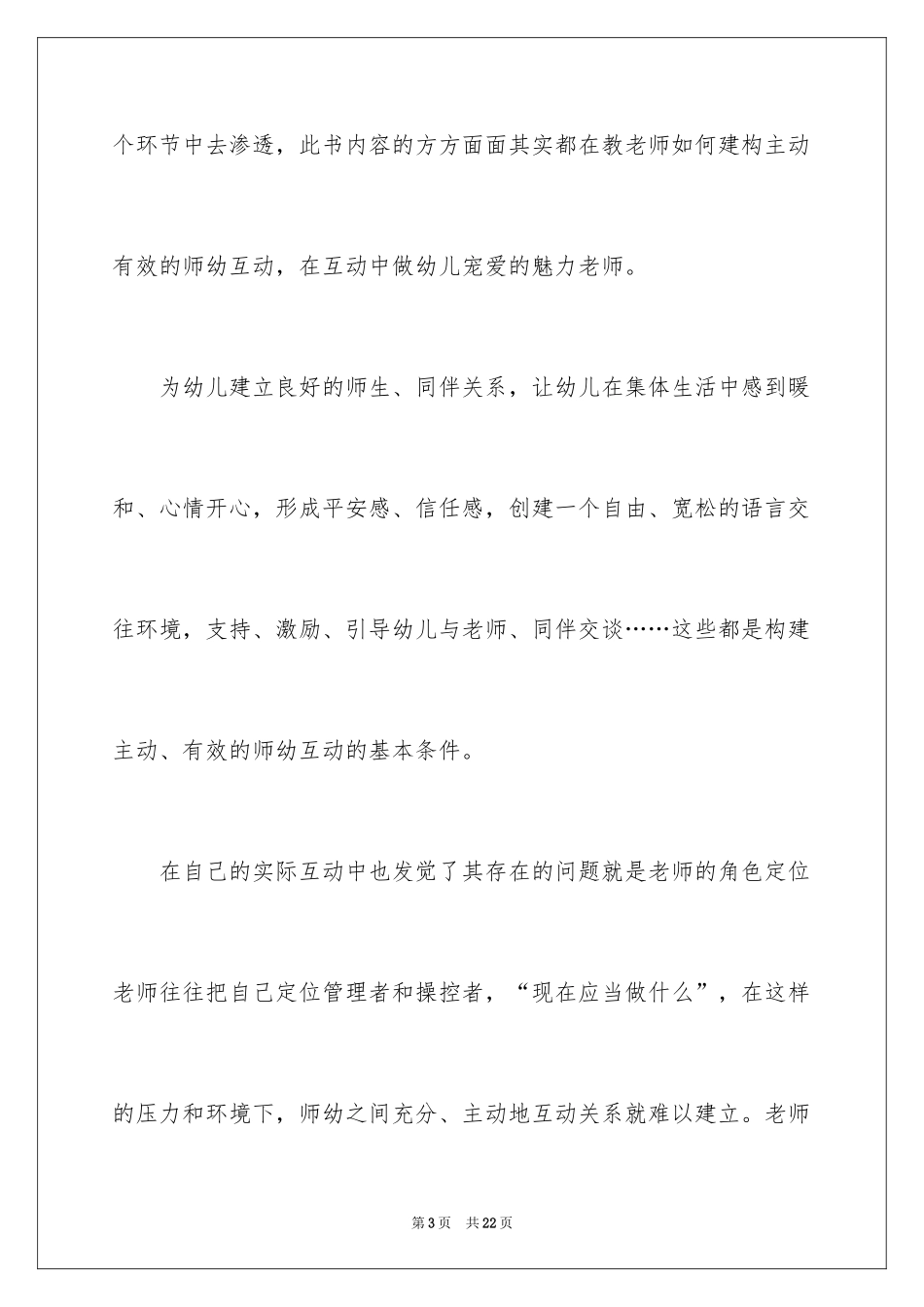 个环节中去渗透，此书内容的方方面面其实都在教老师如何建构主动有效的师幼互动，在互动中做幼儿宠爱的魅力老师。

为幼儿建立良好的师生、同伴关系，让幼儿在集体生活中感到暖和、心情开心，形成平安感、信任感，创建一个自由、宽松的语言交往环境，支持、激励、引导幼儿与老师、同伴交谈……这些都是构建主动、有效的师幼互动的基本条件。

在自己的实际互动中也发觉了其存在的问题就是老师的角色定位老师往往把自己定位管理者和操控者，“现在应当做什么”，在这样的压力和环境下，师幼之间充分、主动地互动关系就难以建立。老师

第3页 共22页